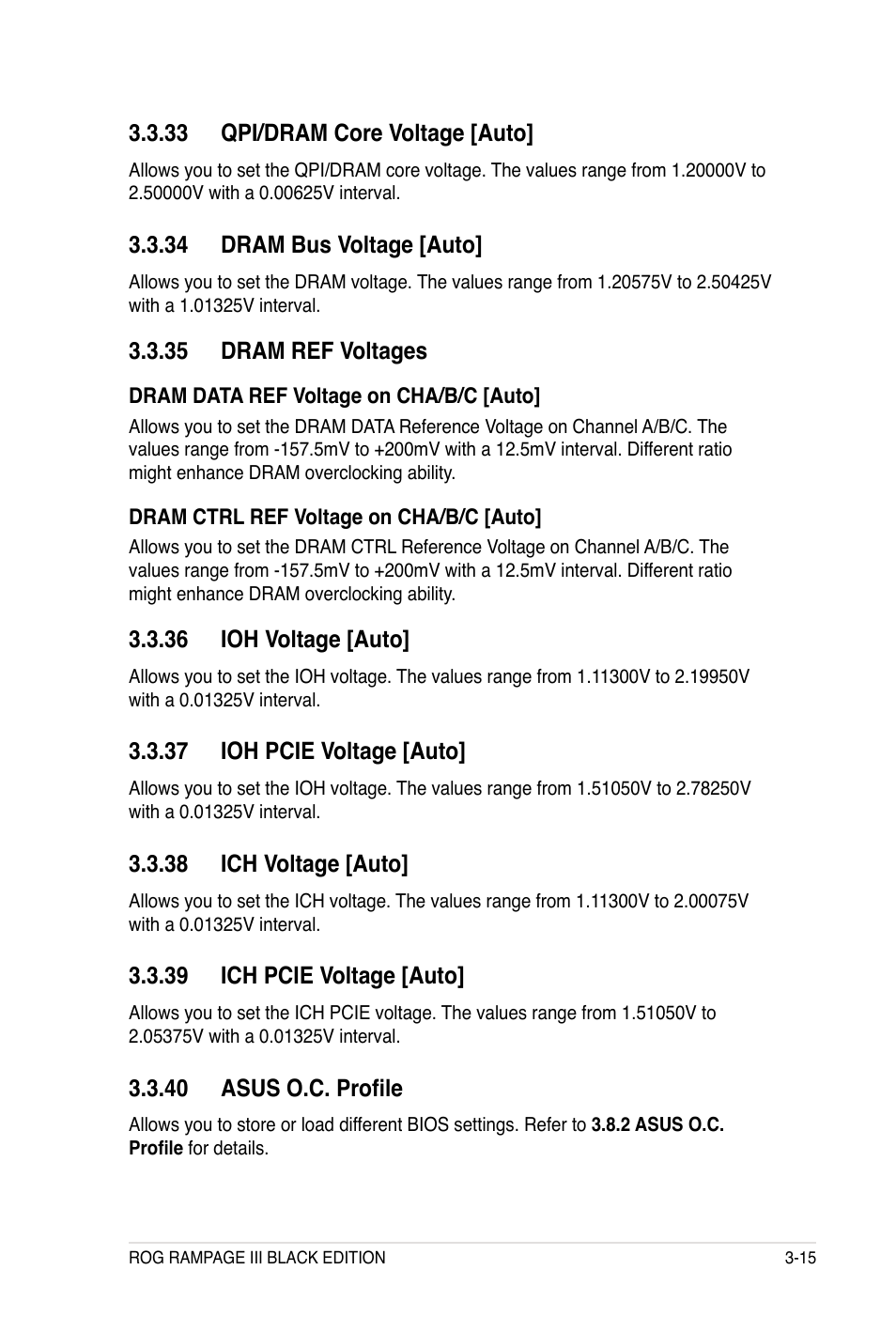 3.3.33 QPI/DRAM Core Voltage [Auto]

Allows you to set the QPI/DRAM core voltage. The values range from 1.20000V to 2.50000V with a 0.00625V interval.

3.3.34 DRAM Bus Voltage [Auto]

Allows you to set the DRAM voltage. The values range from 1.20575V to 2.50425V with a 1.01325V interval.

3.3.35 DRAM REF Voltages

DRAM DATA REF Voltage on CHA/B/C [Auto]

Allows you to set the DRAM DATA Reference Voltage on Channel A/B/C. The values range from -157.5mV to +200mV with a 12.5mV interval. Different ratio might enhance DRAM overclocking ability.

DRAM CTRL REF Voltage on CHA/B/C [Auto]

Allows you to set the DRAM CTRL Reference Voltage on Channel A/B/C. The values range from -157.5mV to +200mV with a 12.5mV interval. Different ratio might enhance DRAM overclocking ability.

3.3.36 IOH Voltage [Auto]

Allows you to set the IOH voltage. The values range from 1.11300V to 2.19950V with a 0.01325V interval.

3.3.37 IOH PCIE Voltage [Auto]

Allows you to set the IOH voltage. The values range from 1.51050V to 2.78250V with a 0.01325V interval.

3.3.38 ICH Voltage [Auto]

Allows you to set the ICH voltage. The values range from 1.11300V to 2.00075V with a 0.01325V interval.

3.3.39 ICH PCIE Voltage [Auto]

Allows you to set the ICH PCIE voltage. The values range from 1.51050V to 2.05375V with a 0.01325V interval.

3.3.40 ASUS O.C. Profile

Allows you to store or load different BIOS settings. Refer to 3.8.2 ASUS O.C. Profile for details.

ROG RAMPAGE III BLACK EDITION 3-15